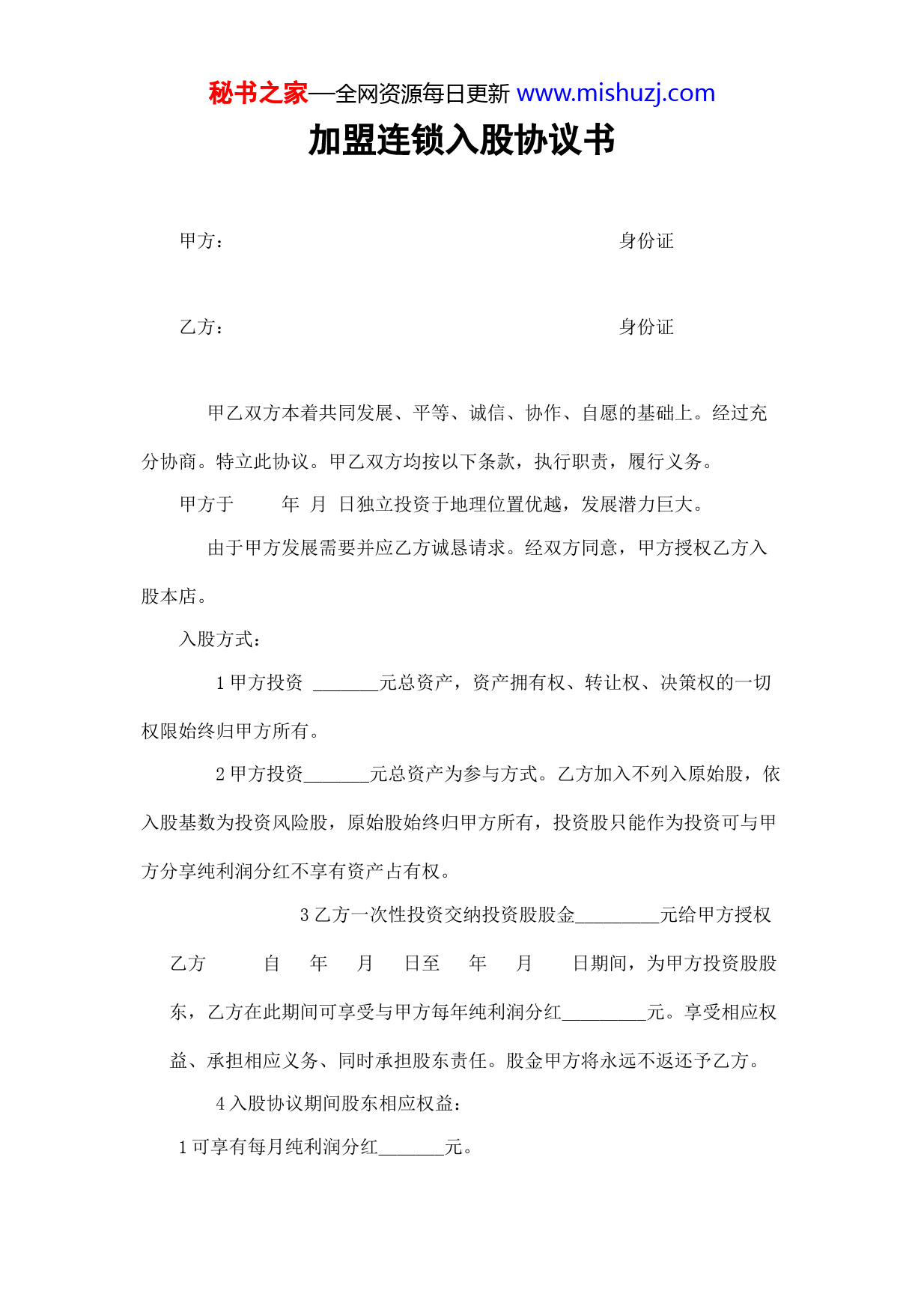 秘书之家—全网资源每日更新 www.mishuzj.com

加盟连锁入股协议书

甲方： 身份证

乙方： 身份证

甲乙双方本着共同发展、平等、诚信、协作、自愿的基础上。经过充分协商。特立此协议。甲乙双方均按以下条款，执行职责，履行义务。

甲方于 年 月 日独立投资于地理位置优越，发展潜力巨大。

由于甲方发展需要并应乙方诚恳请求。经双方同意，甲方授权乙方入股本店。

入股方式：

1 甲方投资 _______元总资产，资产拥有权、转让权、决策权的一切权限始终归甲方所有。

2 甲方投资_______元总资产为参与方式。乙方加入不列入原始股，依入股基数为投资风险股，原始股始终归甲方所有，投资股只能作为投资可与甲方分享纯利润分红不享有资产占有权。

3 乙方一次性投资交纳投资股股金_________元给甲方授权乙方 自 年 月 日至 年 月 日期间，为甲方投资股股东，乙方在此期间可享受与甲方每年纯利润分红_________元。享受相应权益、承担相应义务、同时承担股东责任。股金甲方将永远不返还予乙方。

4 入股协议期间股东相应权益：

1 可享有每月纯利润分红_______元。